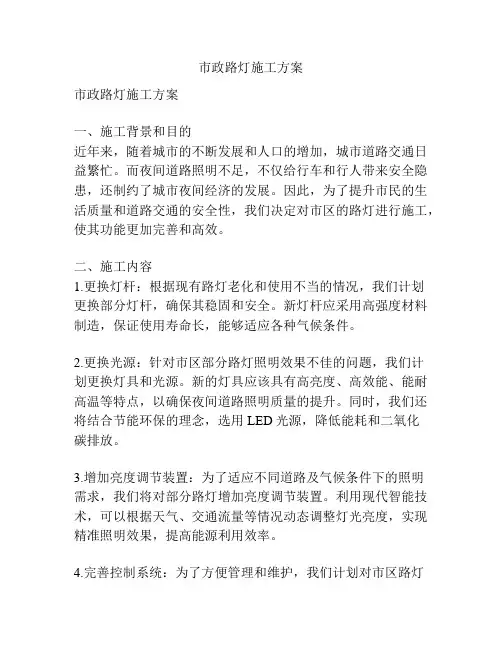 市政路灯施工方案

市政路灯施工方案

一、施工背景和目的
近年来，随着城市的不断发展和人口的增加，城市道路交通日益繁忙。而夜间道路照明不足，不仅给行车和行人带来安全隐患，还制约了城市夜间经济的发展。因此，为了提升市民的生活质量和道路交通的安全性，我们决定对市区的路灯进行施工，使其功能更加完善和高效。

二、施工内容
1.更换灯杆：根据现有路灯老化和使用不当的情况，我们计划更换部分灯杆，确保其稳固和安全。新灯杆应采用高强度材料制造，保证使用寿命长，能够适应各种气候条件。

2.更换光源：针对市区部分路灯照明效果不佳的问题，我们计划更换灯具和光源。新的灯具应该具有高亮度、高效能、能耐高温等特点，以确保夜间道路照明质量的提升。同时，我们还将结合节能环保的理念，选用 LED 光源，降低能耗和二氧化碳排放。

3.增加亮度调节装置：为了适应不同道路及气候条件下的照明需求，我们将对部分路灯增加亮度调节装置。利用现代智能技术，可以根据天气、交通流量等情况动态调整灯光亮度，实现精准照明效果，提高能源利用效率。

4.完善控制系统：为了方便管理和维护，我们计划对市区路灯